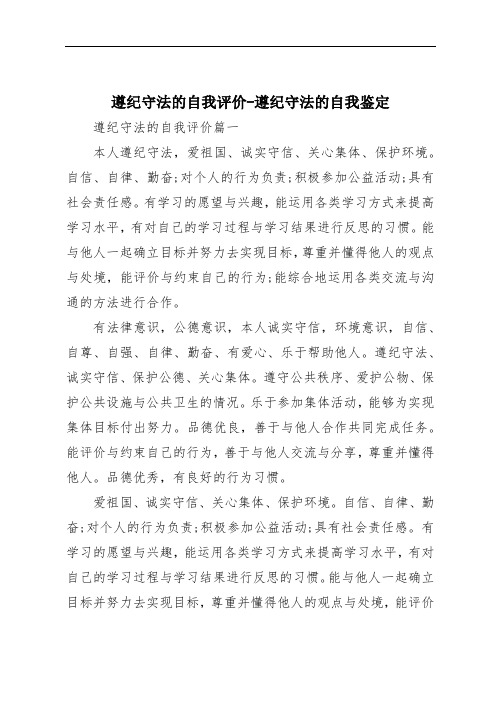 遵纪守法的自我评价-遵纪守法的自我鉴定

遵纪守法的自我评价篇一

本人遵纪守法，爱祖国、诚实守信、关心集体、保护环境。自信、自律、勤奋;对个人的行为负责;积极参加公益活动;具有社会责任感。有学习的愿望与兴趣，能运用各类学习方式来提高学习水平，有对自己的学习过程与学习结果进行反思的习惯。能与他人一起确立目标并努力去实现目标，尊重并懂得他人的观点与处境，能评价与约束自己的行为;能综合地运用各类交流与沟通的方法进行合作。

有法律意识，公德意识，本人诚实守信，环境意识，自信、自尊、自强、自律、勤奋、有爱心、乐于帮助他人。遵纪守法、诚实守信、保护公德、关心集体。遵守公共秩序、爱护公物、保护公共设施与公共卫生的情况。乐于参加集体活动，能够为实现集体目标付出努力。品德优良，善于与他人合作共同完成任务。能评价与约束自己的行为，善于与他人交流与分享，尊重并懂得他人。品德优秀，有良好的行为习惯。

爱祖国、诚实守信、关心集体、保护环境。自信、自律、勤奋;对个人的行为负责;积极参加公益活动;具有社会责任感。有学习的愿望与兴趣，能运用各类学习方式来提高学习水平，有对自己的学习过程与学习结果进行反思的习惯。能与他人一起确立目标并努力去实现目标，尊重并懂得他人的观点与处境，能评价